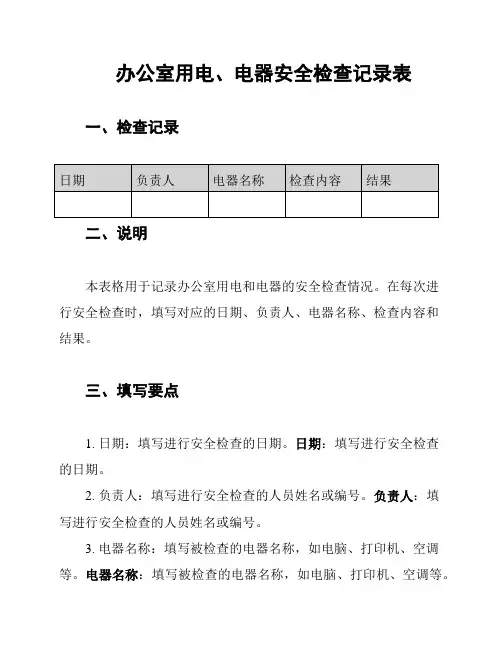 办公室用电、电器安全检查记录表

一、检查记录

| 日期 | 负责人 | 电器名称 | 检查内容 | 结果 |
|---|---|---|---|---|
| | | | | |

二、说明

本表格用于记录办公室用电和电器的安全检查情况。在每次进行安全检查时，填写对应的日期、负责人、电器名称、检查内容和结果。

三、填写要点

1. 日期：填写进行安全检查的日期。日期：填写进行安全检查的日期。

2. 负责人：填写进行安全检查的人员姓名或编号。负责人：填写进行安全检查的人员姓名或编号。

3. 电器名称：填写被检查的电器名称，如电脑、打印机、空调等。电器名称：填写被检查的电器名称，如电脑、打印机、空调等。